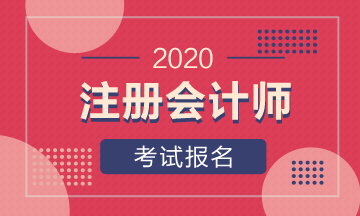 2020

注册会计师

考试报名